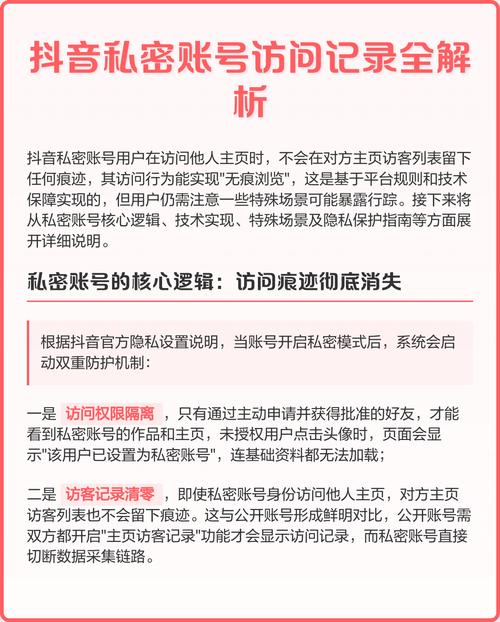 抖音私密账号访问记录全解析

抖音私密账号用户在访问他人主页时，不会在对方主页访客列表留下任何痕迹，其访问行为能实现"无痕浏览"，这是基于平台规则和技术保障实现的，但用户仍需注意一些特殊场景可能暴露行踪。接下来将从私密账号核心逻辑、技术实现、特殊场景及隐私保护指南等方面展开详细说明。

私密账号的核心逻辑：访问痕迹彻底消失

根据抖音官方隐私设置说明，当账号开启私密模式后，系统会启动双重防护机制：

一是 访问权限隔离 ，只有通过主动申请并获得批准的好友，才能看到私密账号的作品和主页，未授权用户点击头像时，页面会显示"该用户已设置为私密账号"，连基础资料都无法加载；

二是 访客记录清零 ，即使私密账号身份访问他人主页，对方主页访客列表也不会留下痕迹。这与公开账号形成鲜明对比，公开账号需双方都开启"主页访客记录"功能才会显示访问记录，而私密账号直接切断数据采集链路。